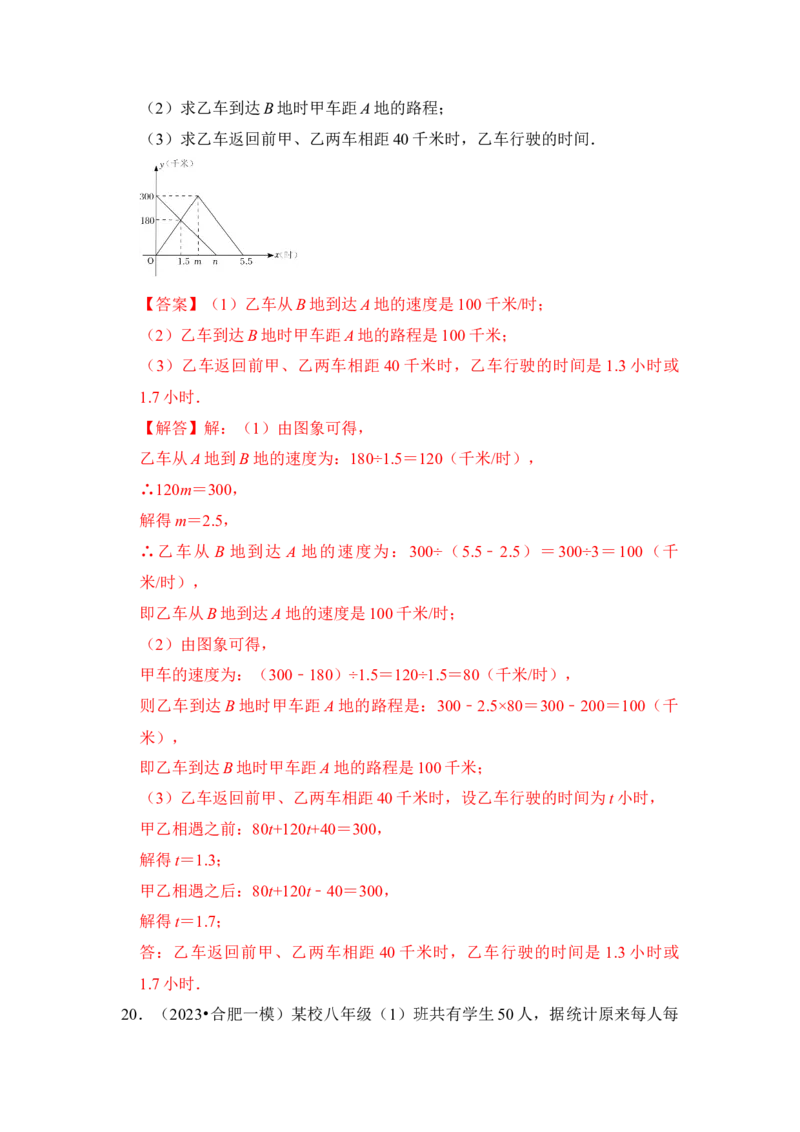 （2）求乙车到达B地时甲车距A地的路程；

（3）求乙车返回前甲、乙两车相距40千米时，乙车行驶的时间．

y（千米）
300
180
O
1.5
m
n
5.5
x（时）

【答案】（1）乙车从B地到达A地的速度是100千米/时；

（2）乙车到达B地时甲车距A地的路程是100千米；

（3）乙车返回前甲、乙两车相距40千米时，乙车行驶的时间是1.3小时或1.7小时．

【解答】解：（1）由图象可得，

乙车从A地到B地的速度为：180÷1.5＝120（千米/时），

∴120m＝300，

解得m＝2.5，

∴乙车从B地到达A地的速度为：300÷（5.5﹣2.5）＝300÷3＝100（千米/时），

即乙车从B地到达A地的速度是100千米/时；

（2）由图象可得，

甲车的速度为：（300﹣180）÷1.5＝120÷1.5＝80（千米/时），

则乙车到达B地时甲车距A地的路程是：300﹣2.5×80＝300﹣200＝100（千米），

即乙车到达B地时甲车距A地的路程是100千米；

（3）乙车返回前甲、乙两车相距40千米时，设乙车行驶的时间为t小时，

甲乙相遇之前：80t+120t+40＝300，

解得t＝1.3；

甲乙相遇之后：80t+120t﹣40＝300，

解得t＝1.7；

答：乙车返回前甲、乙两车相距40千米时，乙车行驶的时间是1.3小时或1.7小时．

20．（2023•合肥一模）某校八年级（1）班共有学生50人，据统计原来每人每